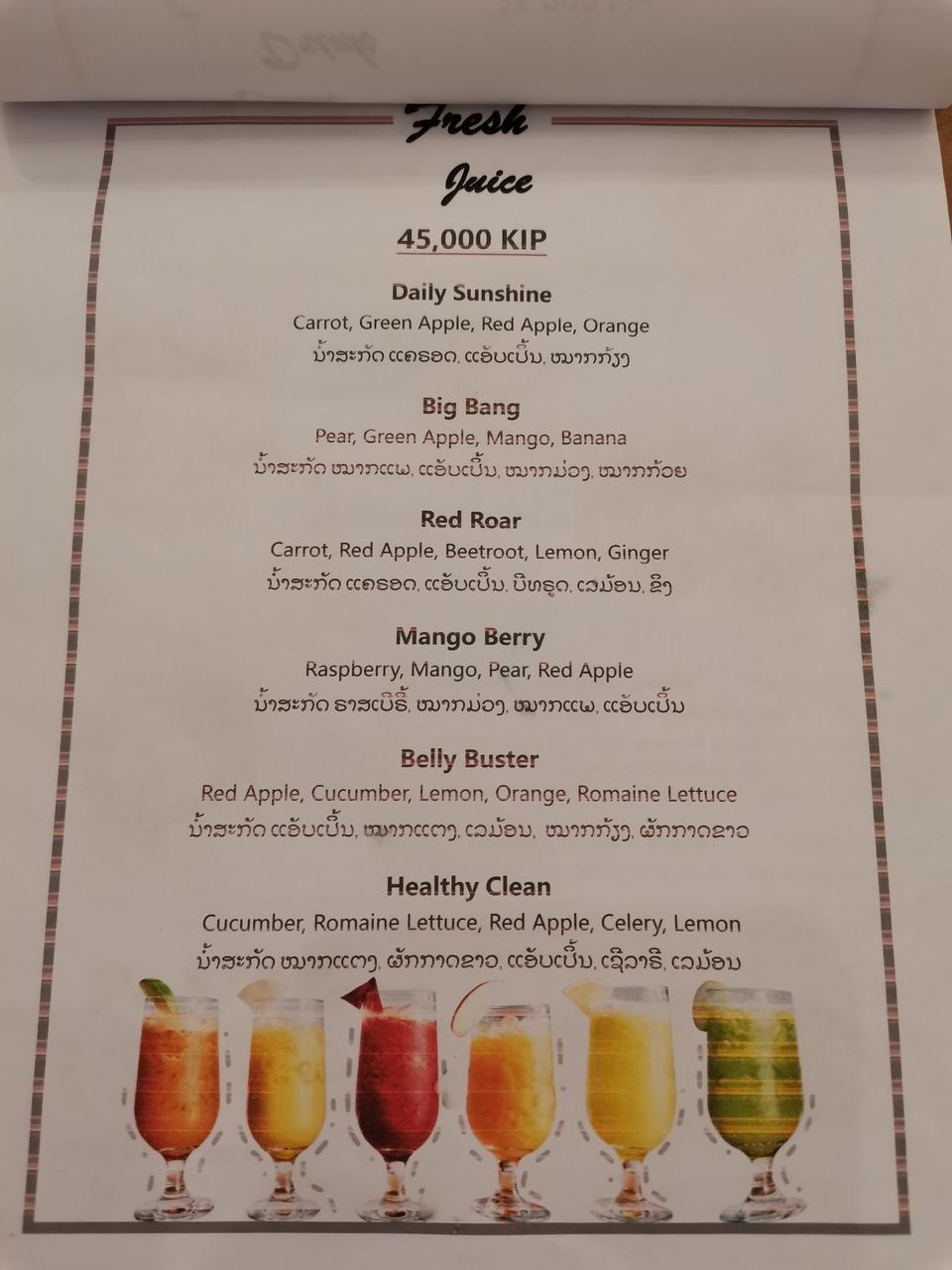 Fresh
Juice

45,000 KIP

Daily Sunshine
Carrot, Green Apple, Red Apple, Orange
ນ້ຳສະກັດ ແຄຣອດ, ແອັບເປິ້ນ, ໝາກກ້ຽງ

Big Bang
Pear, Green Apple, Mango, Banana
ນ້ຳສະກັດ ໝາກແພ, ແອັບເປິ້ນ, ໝາກມ່ວງ, ໝາກກ້ວຍ

Red Roar
Carrot, Red Apple, Beetroot, Lemon, Ginger
ນ້ຳສະກັດ ແຄຣອດ, ແອັບເປິ້ນ, ບີທຣູດ, ເລມ້ອນ, ຂີງ

Mango Berry
Raspberry, Mango, Pear, Red Apple
ນ້ຳສະກັດ ຣາສເບີຣີ້, ໝາກມ່ວງ, ໝາກແພ, ແອັບເປິ້ນ

Belly Buster
Red Apple, Cucumber, Lemon, Orange, Romaine Lettuce
ນ້ຳສະກັດ ແອັບເປິ້ນ, ໝາກແຕງ, ເລມ້ອນ, ໝາກກ້ຽງ, ຜັກກາດຂາວ

Healthy Clean
Cucumber, Romaine Lettuce, Red Apple, Celery, Lemon
ນ້ຳສະກັດ ໝາກແຕງ, ຜັກກາດຂາວ, ແອັບເປິ້ນ, ເຊີລາຣີ, ເລມ້ອນ